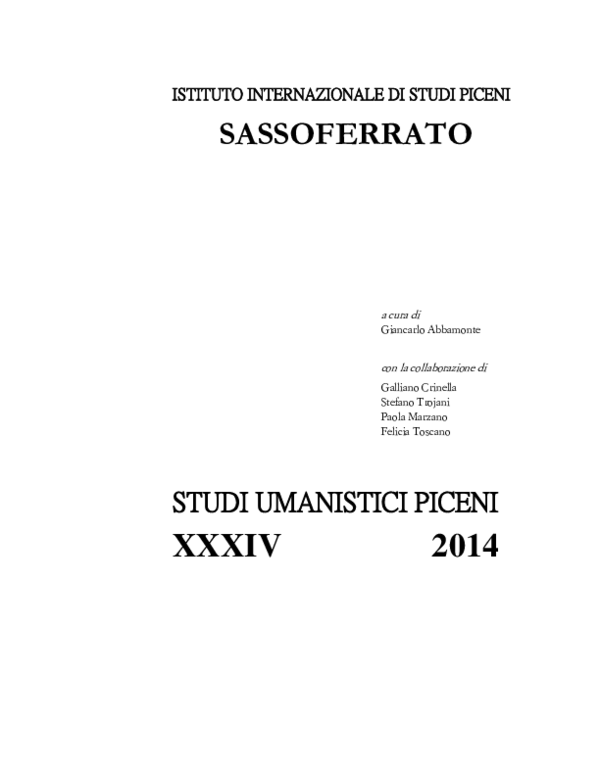 ISTITUTO INTERNAZIONALE DI STUDI PICENI

SASSOFERRATO

a cura di
Giancarlo Abbamonte

con la collaborazione di
Galliano Crinella
Stefano Trojani
Paola Marzano
Felicia Toscano

STUDI UMANISTICI PICENI

XXXIV 2014